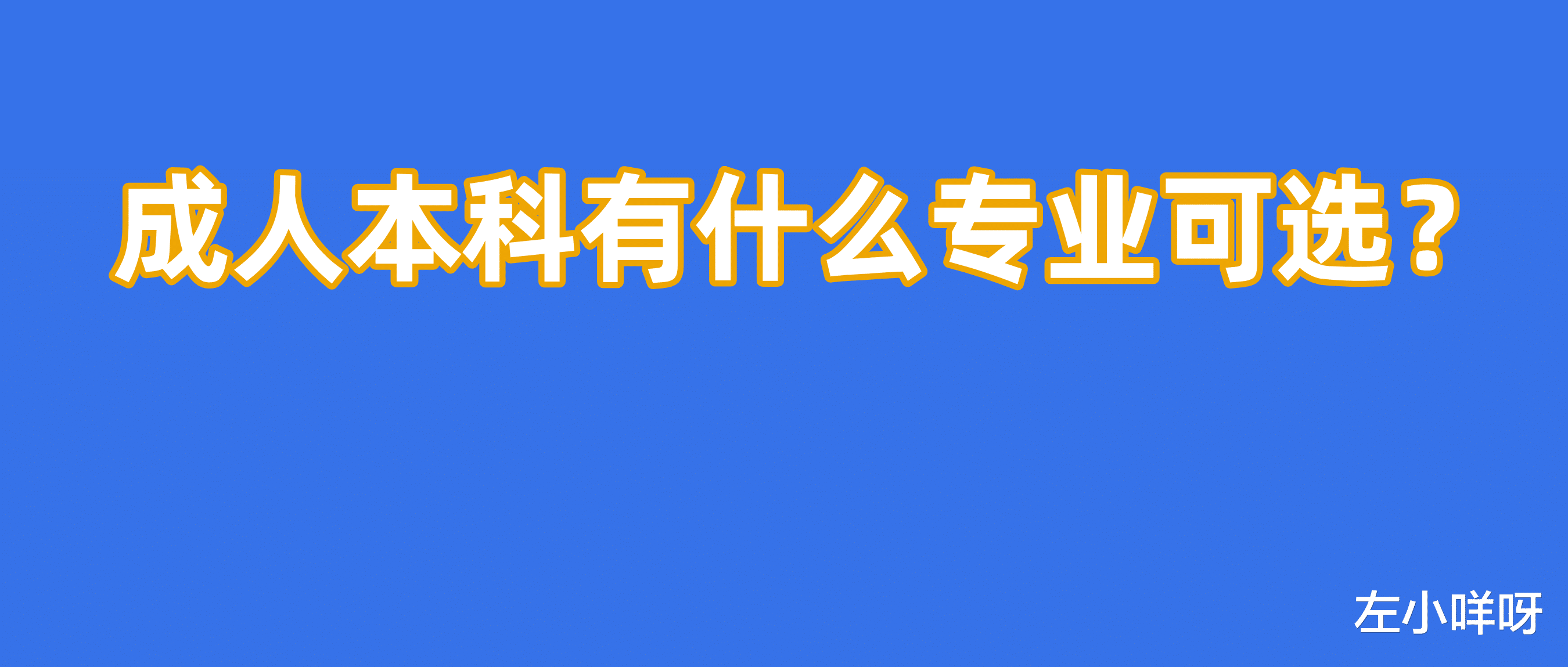 成人本科有什么专业可选？

左小咩呀